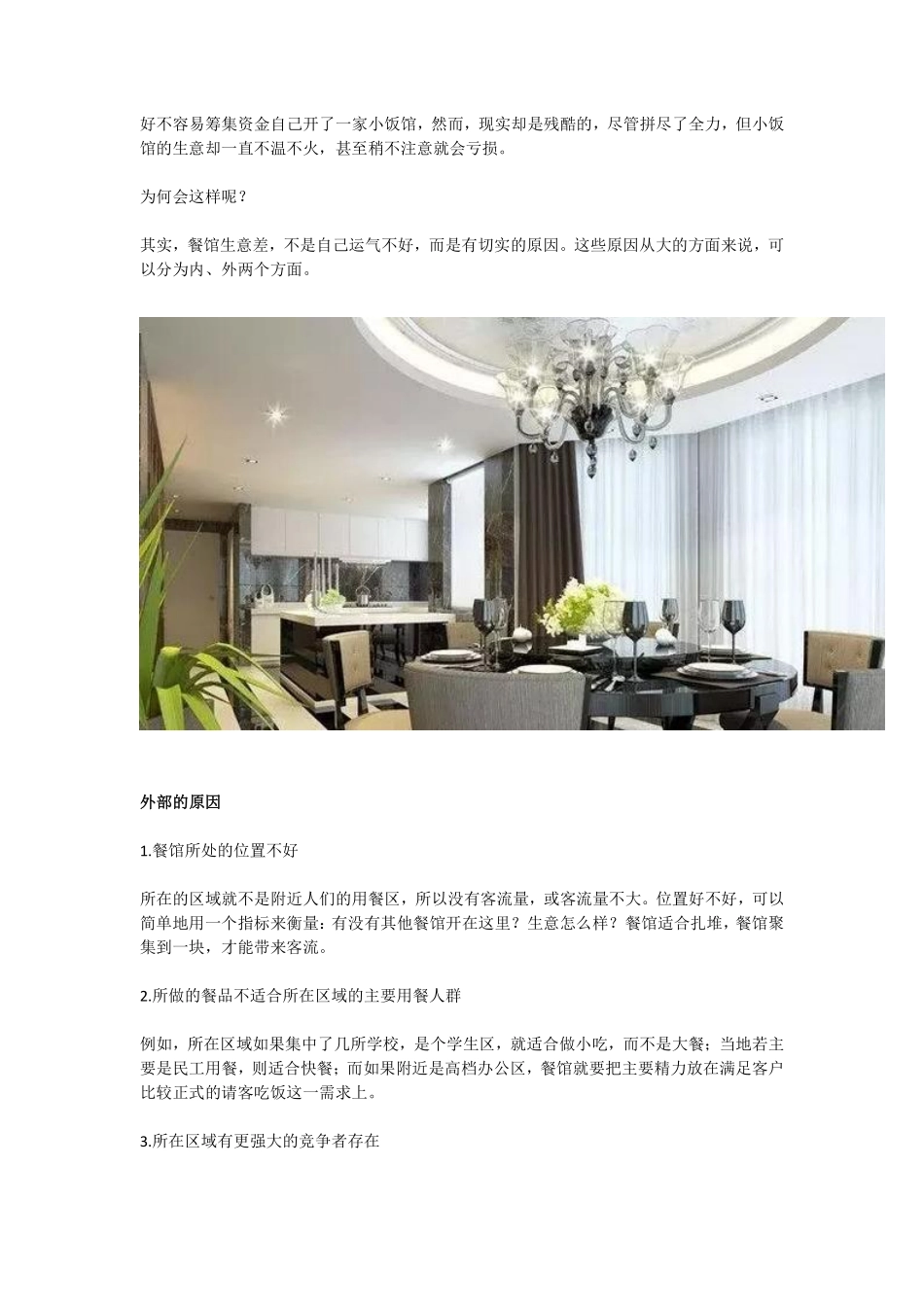 好不容易筹集资金自己开了一家小饭馆，然而，现实却是残酷的，尽管拼尽了全力，但小饭馆的生意却一直不温不火，甚至稍不注意就会亏损。

为何会这样呢？

其实，餐馆生意差，不是自己运气不好，而是有切实的原因。这些原因从大的方面来说，可以分为内、外两个方面。

外部的原因

1.餐馆所处的位置不好

所在的区域就不是附近人们的用餐区，所以没有客流量，或客流量不大。位置好不好，可以简单地用一个指标来衡量：有没有其他餐馆开在这里？生意怎么样？餐馆适合扎堆，餐馆聚集到一块，才能带来客流。

2.所做的餐品不适合所在区域的主要用餐人群

例如，所在区域如果集中了几所学校，是个学生区，就适合做小吃，而不是大餐；当地若主要是民工用餐，则适合快餐；而如果附近是高档办公区，餐馆就要把主要精力放在满足客户比较正式的请客吃饭这一需求上。

3.所在区域有更强大的竞争者存在